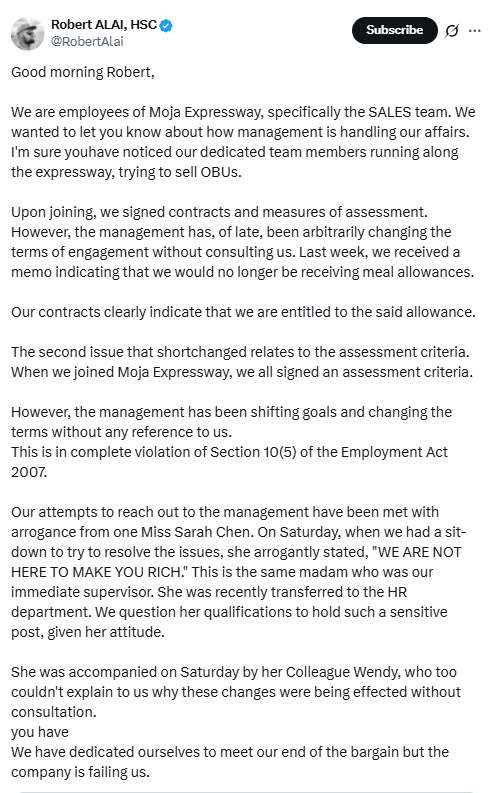 Robert ALAI, HSC
@RobertAlai

Subscribe

Good morning Robert,

We are employees of Moja Expressway, specifically the SALES team. We wanted to let you know about how management is handling our affairs. I'm sure youhave noticed our dedicated team members running along the expressway, trying to sell OBUs.

Upon joining, we signed contracts and measures of assessment. However, the management has, of late, been arbitrarily changing the terms of engagement without consulting us. Last week, we received a memo indicating that we would no longer be receiving meal allowances.

Our contracts clearly indicate that we are entitled to the said allowance.

The second issue that shortchanged relates to the assessment criteria. When we joined Moja Expressway, we all signed an assessment criteria.

However, the management has been shifting goals and changing the terms without any reference to us.
This is in complete violation of Section 10(5) of the Employment Act 2007.

Our attempts to reach out to the management have been met with arrogance from one Miss Sarah Chen. On Saturday, when we had a sit-down to try to resolve the issues, she arrogantly stated, "WE ARE NOT HERE TO MAKE YOU RICH." This is the same madam who was our immediate supervisor. She was recently transferred to the HR department. We question her qualifications to hold such a sensitive post, given her attitude.

She was accompanied on Saturday by her Colleague Wendy, who too couldn't explain to us why these changes were being effected without consultation.
you have
We have dedicated ourselves to meet our end of the bargain but the company is failing us.